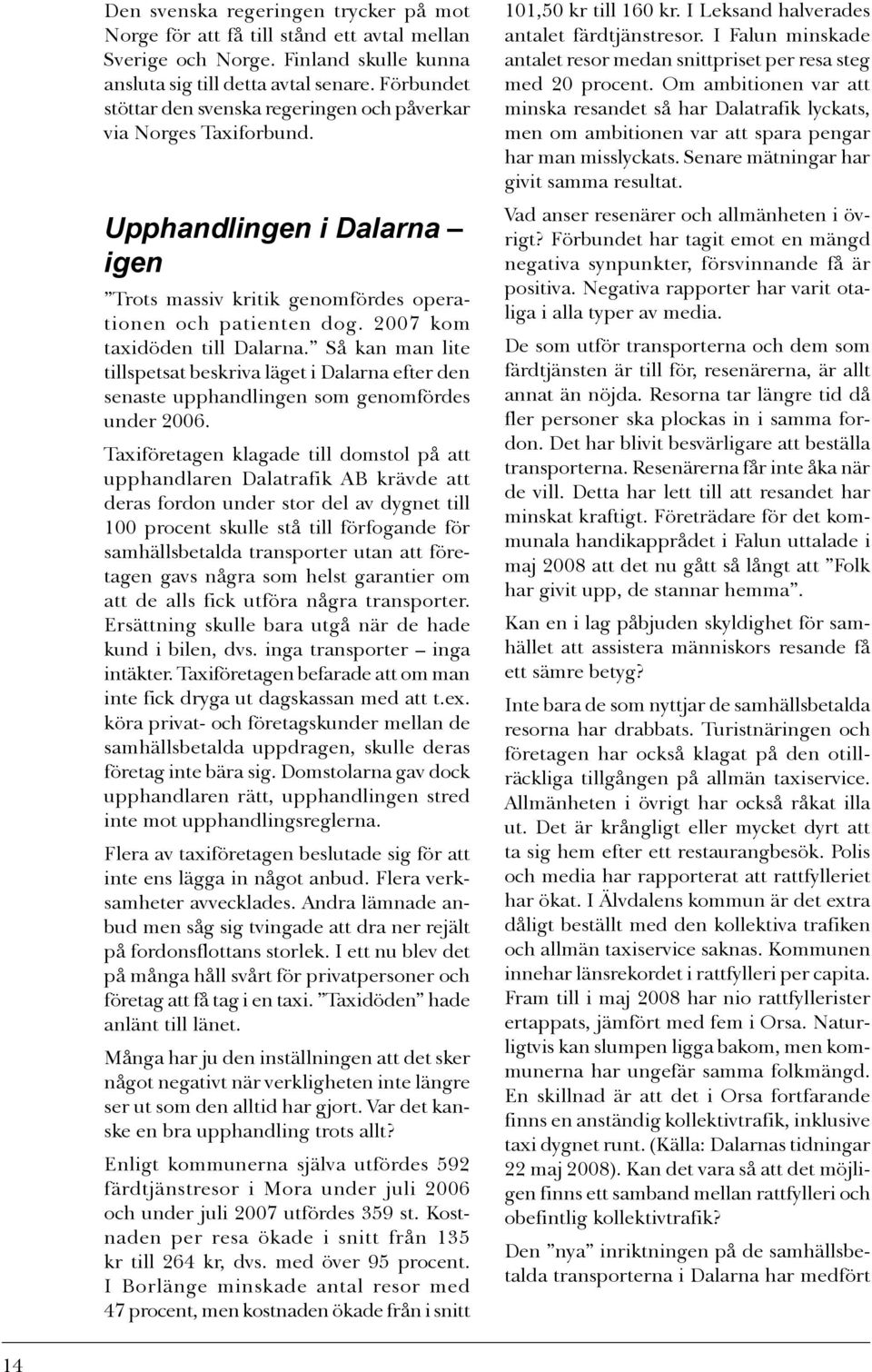 Den svenska regeringen trycker på mot Norge för att få till stånd ett avtal mellan Sverige och Norge. Finland skulle kunna ansluta sig till detta avtal senare. Förbundet stöttar den svenska regeringen och påverkar via Norges Taxiforbund.

Upphandlingen i Dalarna – igen

”Trots massiv kritik genomfördes operationen och patienten dog. 2007 kom taxidöden till Dalarna.” Så kan man lite tillspetsat beskriva läget i Dalarna efter den senaste upphandlingen som genomfördes under 2006.

Taxiföretagen klagade till domstol på att upphandlaren Dalatrafik AB krävde att deras fordon under stor del av dygnet till 100 procent skulle stå till förfogande för samhällsbetalda transporter utan att företagen gavs några som helst garantier om att de alls fick utföra några transporter. Ersättning skulle bara utgå när de hade kund i bilen, dvs. inga transporter – inga intäkter. Taxiföretagen befarade att om man inte fick dryga ut dagskassan med att t.ex. köra privat- och företagskunder mellan de samhällsbetalda uppdragen, skulle deras företag inte bära sig. Domstolarna gav dock upphandlaren rätt, upphandlingen stred inte mot upphandlingsreglerna.

Flera av taxiföretagen beslutade sig för att inte ens lägga in något anbud. Flera verksamheter avvecklades. Andra lämnade anbud men såg sig tvingade att dra ner rejält på fordonsflottans storlek. I ett nu blev det på många håll svårt för privatpersoner och företag att få tag i en taxi. ”Taxidöden” hade anlänt till länet.

Många har ju den inställningen att det sker något negativt när verkligheten inte längre ser ut som den alltid har gjort. Var det kanske en bra upphandling trots allt?

Enligt kommunerna själva utfördes 592 färdtjänstresor i Mora under juli 2006 och under juli 2007 utfördes 359 st. Kostnaden per resa ökade i snitt från 135 kr till 264 kr, dvs. med över 95 procent. I Borlänge minskade antal resor med 47 procent, men kostnaden ökade från i snitt 101,50 kr till 160 kr. I Leksand halverades antalet färdtjänstresor. I Falun minskade antalet resor medan snittpriset per resa steg med 20 procent. Om ambitionen var att minska resandet så har Dalatrafik lyckats, men om ambitionen var att spara pengar har man misslyckats. Senare mätningar har givit samma resultat.

Vad anser resenärer och allmänheten i övrigt? Förbundet har tagit emot en mängd negativa synpunkter, försvinnande få är positiva. Negativa rapporter har varit otaliga i alla typer av media.

De som utför transporterna och dem som färdtjänsten är till för, resenärerna, är allt annat än nöjda. Resorna tar längre tid då fler personer ska plockas in i samma fordon. Det har blivit besvärligare att beställa transporterna. Resenärerna får inte åka när de vill. Detta har lett till att resandet har minskat kraftigt. Företrädare för det kommunala handikapprådet i Falun uttalade i maj 2008 att det nu gått så långt att ”Folk har givit upp, de stannar hemma”.

Kan en i lag påbjuden skyldighet för samhället att assistera människors resande få ett sämre betyg?

Inte bara de som nyttjar de samhällsbetalda resorna har drabbats. Turistnäringen och företagen har också klagat på den otillräckliga tillgången på allmän taxiservice. Allmänheten i övrigt har också råkat illa ut. Det är krångligt eller mycket dyrt att ta sig hem efter ett restaurangbesök. Polis och media har rapporterat att rattfylleriet har ökat. I Älvdalens kommun är det extra dåligt beställt med den kollektiva trafiken och allmän taxiservice saknas. Kommunen innehar länsrekordet i rattfylleri per capita. Fram till i maj 2008 har nio rattfyllerister ertappats, jämfört med fem i Orsa. Naturligtvis kan slumpen ligga bakom, men kommunerna har ungefär samma folkmängd. En skillnad är att det i Orsa fortfarande finns en anständig kollektivtrafik, inklusive taxi dygnet runt. (Källa: Dalarnas tidningar 22 maj 2008). Kan det vara så att det möjligen finns ett samband mellan rattfylleri och obefintlig kollektivtrafik?

Den ”nya” inriktningen på de samhällsbetalda transporterna i Dalarna har medfört

14